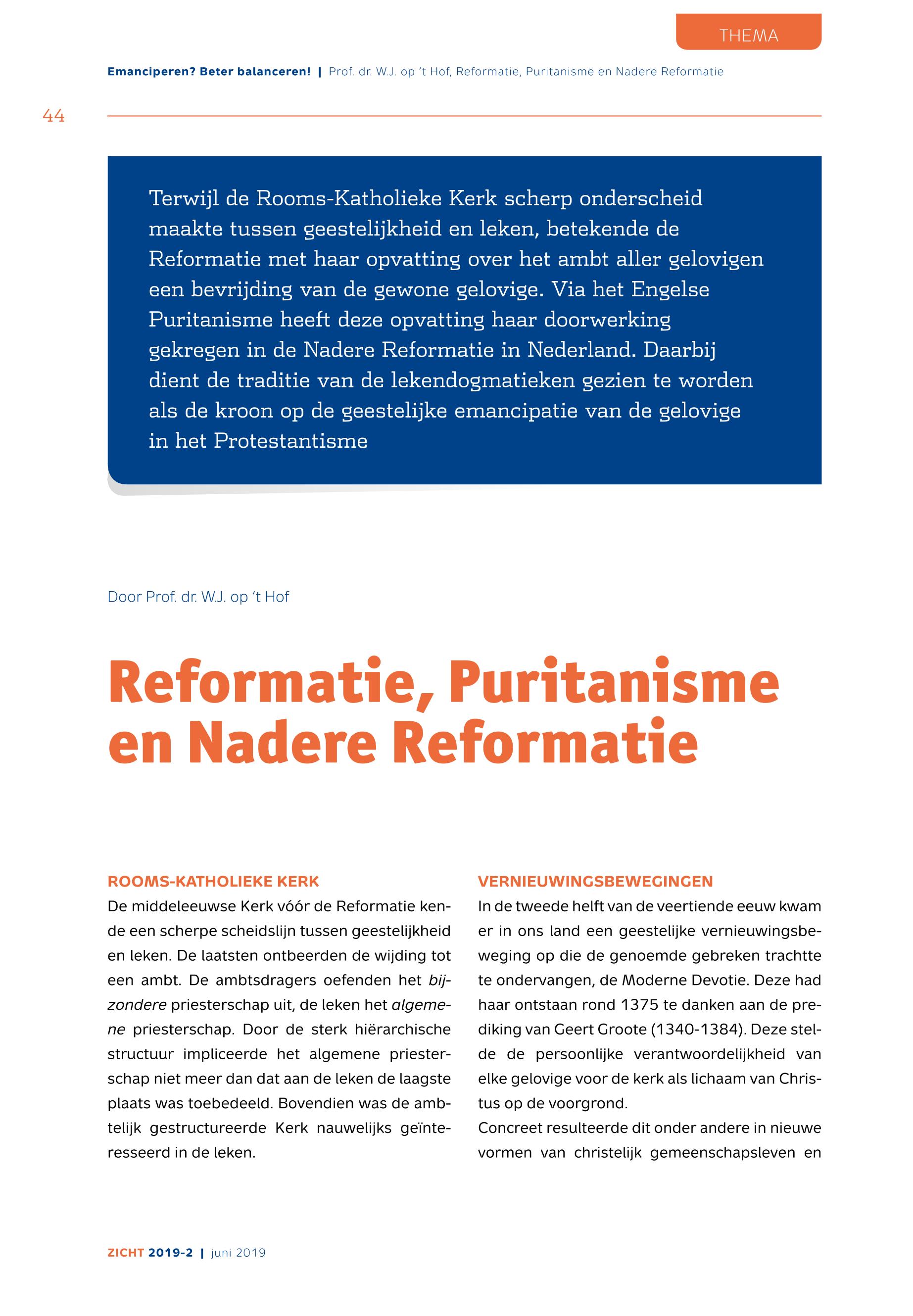 THEMA

Emanciperen? Beter balanceren! | Prof. dr. W.J. op 't Hof, Reformatie, Puritanisme en Nadere Reformatie

44

Terwijl de Rooms-Katholieke Kerk scherp onderscheid maakte tussen geestelijkheid en leken, betekende de Reformatie met haar opvatting over het ambt aller gelovigen een bevrijding van de gewone gelovige. Via het Engelse Puritanisme heeft deze opvatting haar doorwerking gekregen in de Nadere Reformatie in Nederland. Daarbij dient de traditie van de lekendogmatieken gezien te worden als de kroon op de geestelijke emancipatie van de gelovige in het Protestantisme

Door Prof. dr. W.J. op 't Hof

Reformatie, Puritanisme en Nadere Reformatie

ROOMS-KATHOLIEKE KERK
De middeleeuwse Kerk vóór de Reformatie kende een scherpe scheidslijn tussen geestelijkheid en leken. De laatsten ontbeerden de wijding tot een ambt. De ambtsdragers oefenden het bijzondere priesterschap uit, de leken het algemene priesterschap. Door de sterk hiërarchische structuur impliceerde het algemene priesterschap niet meer dan dat aan de leken de laagste plaats was toebedeeld. Bovendien was de ambtelijk gestructureerde Kerk nauwelijks geïnteresseerd in de leken.

VERNIEUWINGSBEWEGINGEN
In de tweede helft van de veertiende eeuw kwam er in ons land een geestelijke vernieuwingsbeweging op die de genoemde gebreken trachtte te ondervangen, de Moderne Devotie. Deze had haar ontstaan rond 1375 te danken aan de prediking van Geert Groote (1340-1384). Deze stelde de persoonlijke verantwoordelijkheid van elke gelovige voor de kerk als lichaam van Christus op de voorgrond.
Concreet resulteerde dit onder andere in nieuwe vormen van christelijk gemeenschapsleven en

ZICHT 2019-2 | juni 2019